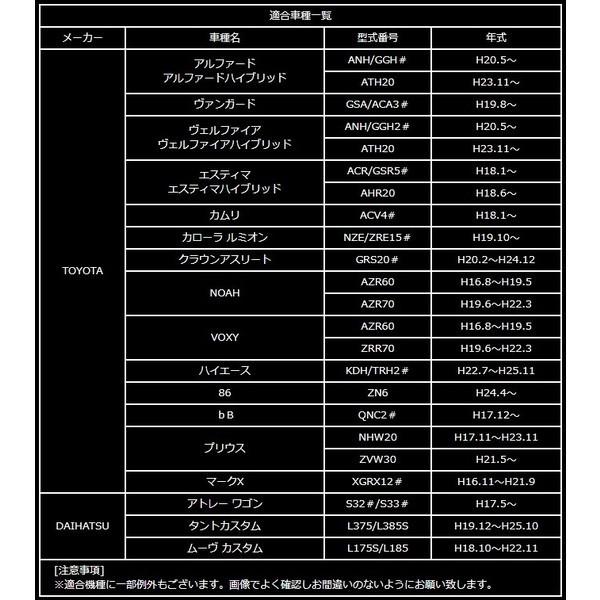 適合車種一覧

| メーカー | 車種名 | 型式番号 | 年式 |
|---|---|---|---|
| TOYOTA | アルファード アルファードハイブリッド | ANH/GGH＃ | H20.5～ |
| | | ATH20 | H23.11～ |
| | ヴァンガード | GSA/ACA3＃ | H19.8～ |
| | ヴェルファイア ヴェルファイアハイブリッド | ANH/GGH2＃ | H20.5～ |
| | | ATH20 | H23.11～ |
| | エスティマ エスティマハイブリッド | ACR/GSR5＃ | H18.1～ |
| | | AHR20 | H18.6～ |
| | カムリ | ACV4＃ | H18.1～ |
| | カローラ ルミオン | NZE/ZRE15＃ | H19.10～ |
| | クラウンアスリート | GRS20＃ | H20.2～H24.12 |
| | NOAH | AZR60 | H16.8～H19.5 |
| | | AZR70 | H19.6～H22.3 |
| | VOXY | AZR60 | H16.8～H19.5 |
| | | ZRR70 | H19.6～H22.3 |
| | ハイエース | KDH/TRH2＃ | H22.7～H25.11 |
| | 86 | ZN6 | H24.4～ |
| | bB | QNC2＃ | H17.12～ |
| | プリウス | NHW20 | H17.11～H23.11 |
| | | ZVW30 | H21.5～ |
| | マークX | XGRX12＃ | H16.11～H21.9 |
| DAIHATSU | アトレー ワゴン | S32＃/S33＃ | H17.5～ |
| | タントカスタム | L375/L385S | H19.12～H25.10 |
| | ムーヴ カスタム | L175S/L185 | H18.10～H22.11 |

[注意事項]
※適合機種に一部例外もございます。画像でよく確認しお間違いのないようにお願い致します。